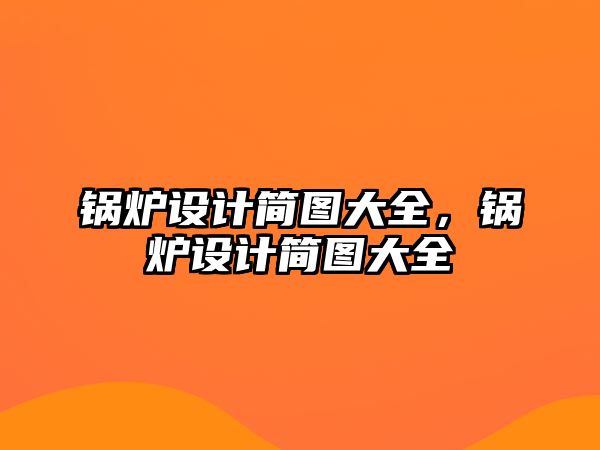 锅炉设计简图大全，锅炉设计简图大全